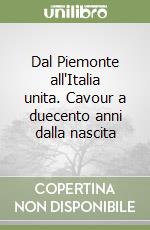 unilibro

Dal Piemonte all'Italia unita. Cavour a duecento anni dalla nascita

COPERTINA
NON DISPONIBILE